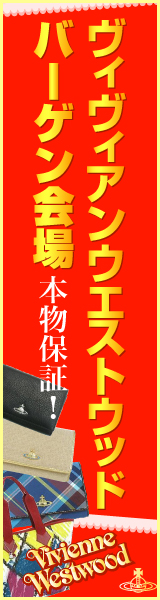 ヴィヴィアンウエストウッド
バーゲン会場
本物保証!
Vivienne Westwood